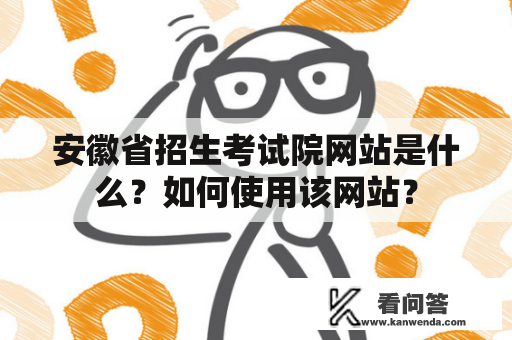 安徽省招生考试院网站是什么？如何使用该网站？

看问答
www.kanwenda.com